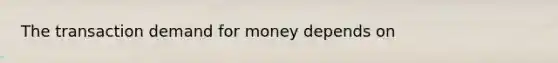 The transaction demand for money depends on